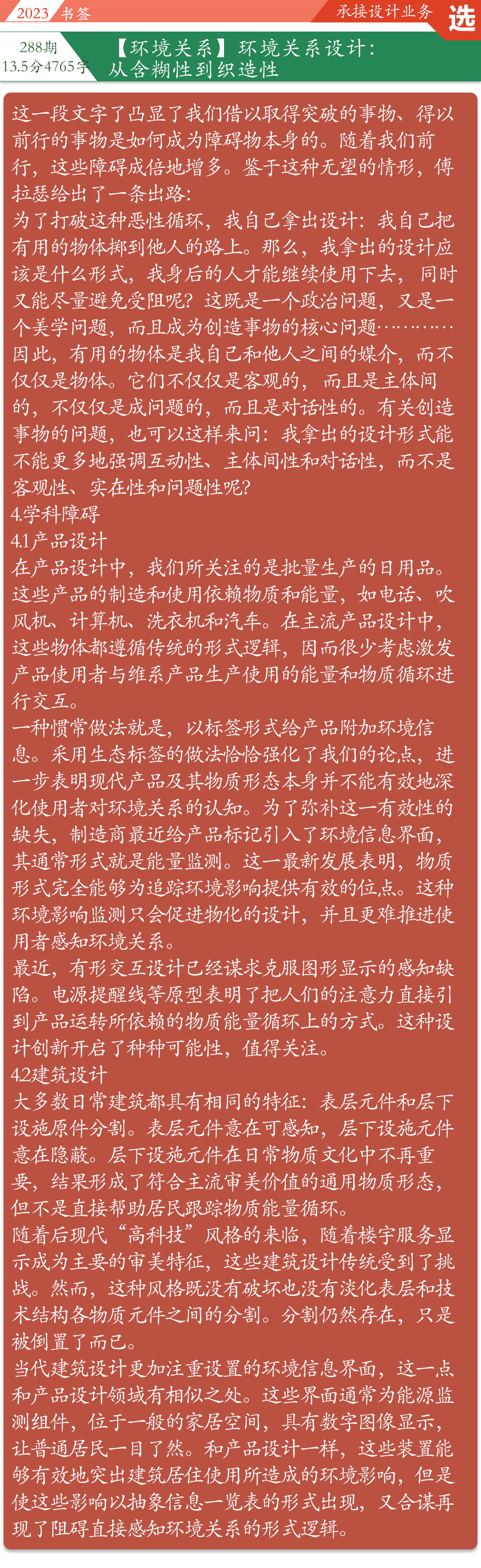 2023 书签

承接设计业务 选

288期
13.5分4765字

【环境关系】环境关系设计：从含糊性到织造性

这一段文字了凸显了我们借以取得突破的事物、得以前行的事物是如何成为障碍物本身的。随着我们前行，这些障碍成倍地增多。鉴于这种无望的情形，傅拉瑟给出了一条出路：
为了打破这种恶性循环，我自己拿出设计：我自己把有用的物体掷到他人的路上。那么，我拿出的设计应该是什么形式，我身后的人才能继续使用下去，同时又能尽量避免受阻呢？这既是一个政治问题，又是一个美学问题，而且成为创造事物的核心问题…………因此，有用的物体是我自己和他人之间的媒介，而不仅仅是物体。它们不仅仅是客观的，而且是主体间的，不仅仅是成问题的，而且是对话性的。有关创造事物的问题，也可以这样来问：我拿出的设计形式能不能更多地强调互动性、主体间性和对话性，而不是客观性、实在性和问题性呢？
4.学科障碍
4.1产品设计
在产品设计中，我们所关注的是批量生产的日用品。这些产品的制造和使用依赖物质和能量，如电话、吹风机、计算机、洗衣机和汽车。在主流产品设计中，这些物体都遵循传统的形式逻辑，因而很少考虑激发产品使用者与维系产品生产使用的能量和物质循环进行交互。
一种惯常做法就是，以标签形式给产品附加环境信息。采用生态标签的做法恰恰强化了我们的论点，进一步表明现代产品及其物质形态本身并不能有效地深化使用者对环境关系的认知。为了弥补这一有效性的缺失，制造商最近给产品标记引入了环境信息界面，其通常形式就是能量监测。这一最新发展表明，物质形式完全能够为追踪环境影响提供有效的位点。这种环境影响监测只会促进物化的设计，并且更难推进使用者感知环境关系。
最近，有形交互设计已经谋求克服图形显示的感知缺陷。电源提醒线等原型表明了把人们的注意力直接引到产品运转所依赖的物质能量循环上的方式。这种设计创新开启了种种可能性，值得关注。
4.2建筑设计
大多数日常建筑都具有相同的特征：表层元件和层下设施原件分割。表层元件意在可感知，层下设施元件意在隐蔽。层下设施元件在日常物质文化中不再重要，结果形成了符合主流审美价值的通用物质形态，但不是直接帮助居民跟踪物质能量循环。
随着后现代“高科技”风格的来临，随着楼宇服务显示成为主要的审美特征，这些建筑设计传统受到了挑战。然而，这种风格既没有破坏也没有淡化表层和技术结构各物质元件之间的分割。分割仍然存在，只是被倒置了而已。
当代建筑设计更加注重设置的环境信息界面，这一点和产品设计领域有相似之处。这些界面通常为能源监测组件，位于一般的家居空间，具有数字图像显示，让普通居民一目了然。和产品设计一样，这些装置能够有效地突出建筑居住使用所造成的环境影响，但是使这些影响以抽象信息一览表的形式出现，又合谋再现了阻碍直接感知环境关系的形式逻辑。